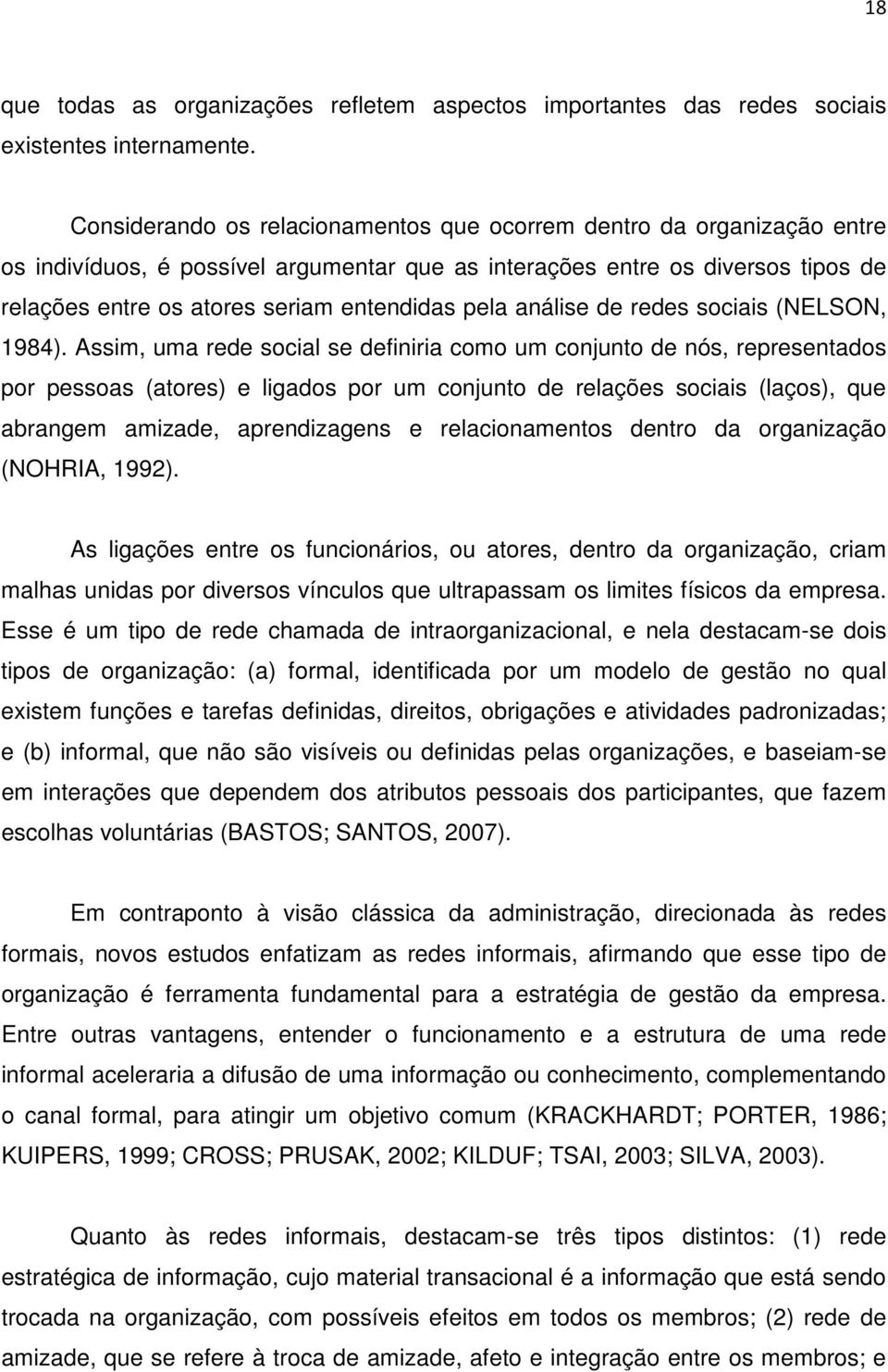 18

que todas as organizações refletem aspectos importantes das redes sociais existentes internamente.

Considerando os relacionamentos que ocorrem dentro da organização entre os indivíduos, é possível argumentar que as interações entre os diversos tipos de relações entre os atores seriam entendidas pela análise de redes sociais (NELSON, 1984). Assim, uma rede social se definiria como um conjunto de nós, representados por pessoas (atores) e ligados por um conjunto de relações sociais (laços), que abrangem amizade, aprendizagens e relacionamentos dentro da organização (NOHRIA, 1992).

As ligações entre os funcionários, ou atores, dentro da organização, criam malhas unidas por diversos vínculos que ultrapassam os limites físicos da empresa. Esse é um tipo de rede chamada de intraorganizacional, e nela destacam-se dois tipos de organização: (a) formal, identificada por um modelo de gestão no qual existem funções e tarefas definidas, direitos, obrigações e atividades padronizadas; e (b) informal, que não são visíveis ou definidas pelas organizações, e baseiam-se em interações que dependem dos atributos pessoais dos participantes, que fazem escolhas voluntárias (BASTOS; SANTOS, 2007).

Em contraponto à visão clássica da administração, direcionada às redes formais, novos estudos enfatizam as redes informais, afirmando que esse tipo de organização é ferramenta fundamental para a estratégia de gestão da empresa. Entre outras vantagens, entender o funcionamento e a estrutura de uma rede informal aceleraria a difusão de uma informação ou conhecimento, complementando o canal formal, para atingir um objetivo comum (KRACKHARDT; PORTER, 1986; KUIPERS, 1999; CROSS; PRUSAK, 2002; KILDUF; TSAI, 2003; SILVA, 2003).

Quanto às redes informais, destacam-se três tipos distintos: (1) rede estratégica de informação, cujo material transacional é a informação que está sendo trocada na organização, com possíveis efeitos em todos os membros; (2) rede de amizade, que se refere à troca de amizade, afeto e integração entre os membros; e